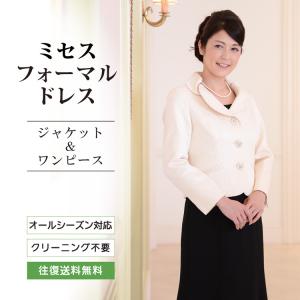 ミセス
フォーマル
ドレス

ジャケット
&
ワンピース

オールシーズン対応

クリーニング不要

往復送料無料